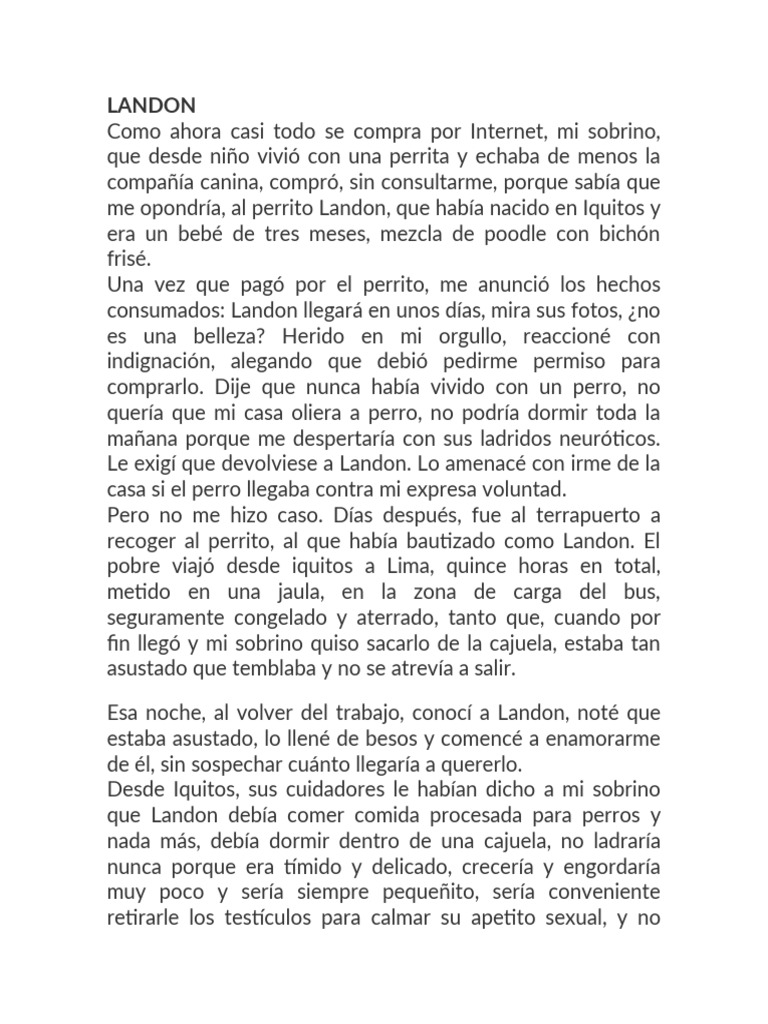 LANDON
Como ahora casi todo se compra por Internet, mi sobrino, que desde niño vivió con una perrita y echaba de menos la compañía canina, compró, sin consultarme, porque sabía que me opondría, al perrito Landon, que había nacido en Iquitos y era un bebé de tres meses, mezcla de poodle con bichón frisé.
Una vez que pagó por el perrito, me anunció los hechos consumados: Landon llegará en unos días, mira sus fotos, ¿no es una belleza? Herido en mi orgullo, reaccioné con indignación, alegando que debió pedirme permiso para comprarlo. Dije que nunca había vivido con un perro, no quería que mi casa oliera a perro, no podría dormir toda la mañana porque me despertaría con sus ladridos neuróticos. Le exigí que devolviese a Landon. Lo amenacé con irme de la casa si el perro llegaba contra mi expresa voluntad.
Pero no me hizo caso. Días después, fue al terrapuerto a recoger al perrito, al que había bautizado como Landon. El pobre viajó desde iquitos a Lima, quince horas en total, metido en una jaula, en la zona de carga del bus, seguramente congelado y aterrado, tanto que, cuando por fin llegó y mi sobrino quiso sacarlo de la cajuela, estaba tan asustado que temblaba y no se atrevía a salir.

Esa noche, al volver del trabajo, conocí a Landon, noté que estaba asustado, lo llené de besos y comencé a enamorarme de él, sin sospechar cuánto llegaría a quererlo.
Desde Iquitos, sus cuidadores le habían dicho a mi sobrino que Landon debía comer comida procesada para perros y nada más, debía dormir dentro de una cajuela, no ladraría nunca porque era tímido y delicado, crecería y engordaría muy poco y sería siempre pequeñito, sería conveniente retirarle los testículos para calmar su apetito sexual, y no